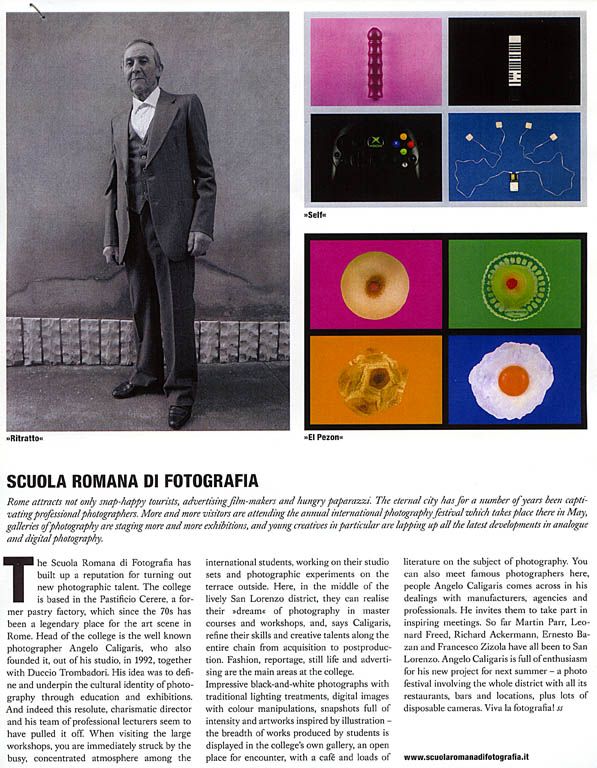 »Ritratto«

»Self«

»El Pezon«

SCUOLA ROMANA DI FOTOGRAFIA

Rome attracts not only snap-happy tourists, advertising film-makers and hungry paparazzi. The eternal city has for a number of years been captivating professional photographers. More and more visitors are attending the annual international photography festival which takes place there in May, galleries of photography are staging more and more exhibitions, and young creatives in particular are lapping up all the latest developments in analogue and digital photography.

The Scuola Romana di Fotografia has built up a reputation for turning out new photographic talent. The college is based in the Pastificio Cerere, a former pastry factory, which since the 70s has been a legendary place for the art scene in Rome. Head of the college is the well known photographer Angelo Caligaris, who also founded it, out of his studio, in 1992, together with Duccio Trombadori. His idea was to define and underpin the cultural identity of photography through education and exhibitions. And indeed this resolute, charismatic director and his team of professional lecturers seem to have pulled it off. When visiting the large workshops, you are immediately struck by the busy, concentrated atmosphere among the international students, working on their studio sets and photographic experiments on the terrace outside. Here, in the middle of the lively San Lorenzo district, they can realise their »dream« of photography in master courses and workshops, and, says Caligaris, refine their skills and creative talents along the entire chain from acquisition to postproduction. Fashion, reportage, still life and advertising are the main areas at the college.
Impressive black-and-white photographs with traditional lighting treatments, digital images with colour manipulations, snapshots full of intensity and artworks inspired by illustration – the breadth of works produced by students is displayed in the college's own gallery, an open place for encounter, with a café and loads of literature on the subject of photography. You can also meet famous photographers here, people Angelo Caligaris comes across in his dealings with manufacturers, agencies and professionals. He invites them to take part in inspiring meetings. So far Martin Parr, Leonard Freed, Richard Ackermann, Ernesto Bazan and Francesco Zizola have all been to San Lorenzo. Angelo Caligaris is full of enthusiasm for his new project for next summer – a photo festival involving the whole district with all its restaurants, bars and locations, plus lots of disposable cameras. Viva la fotografia! ss

www.scuolaromanadifotografia.it